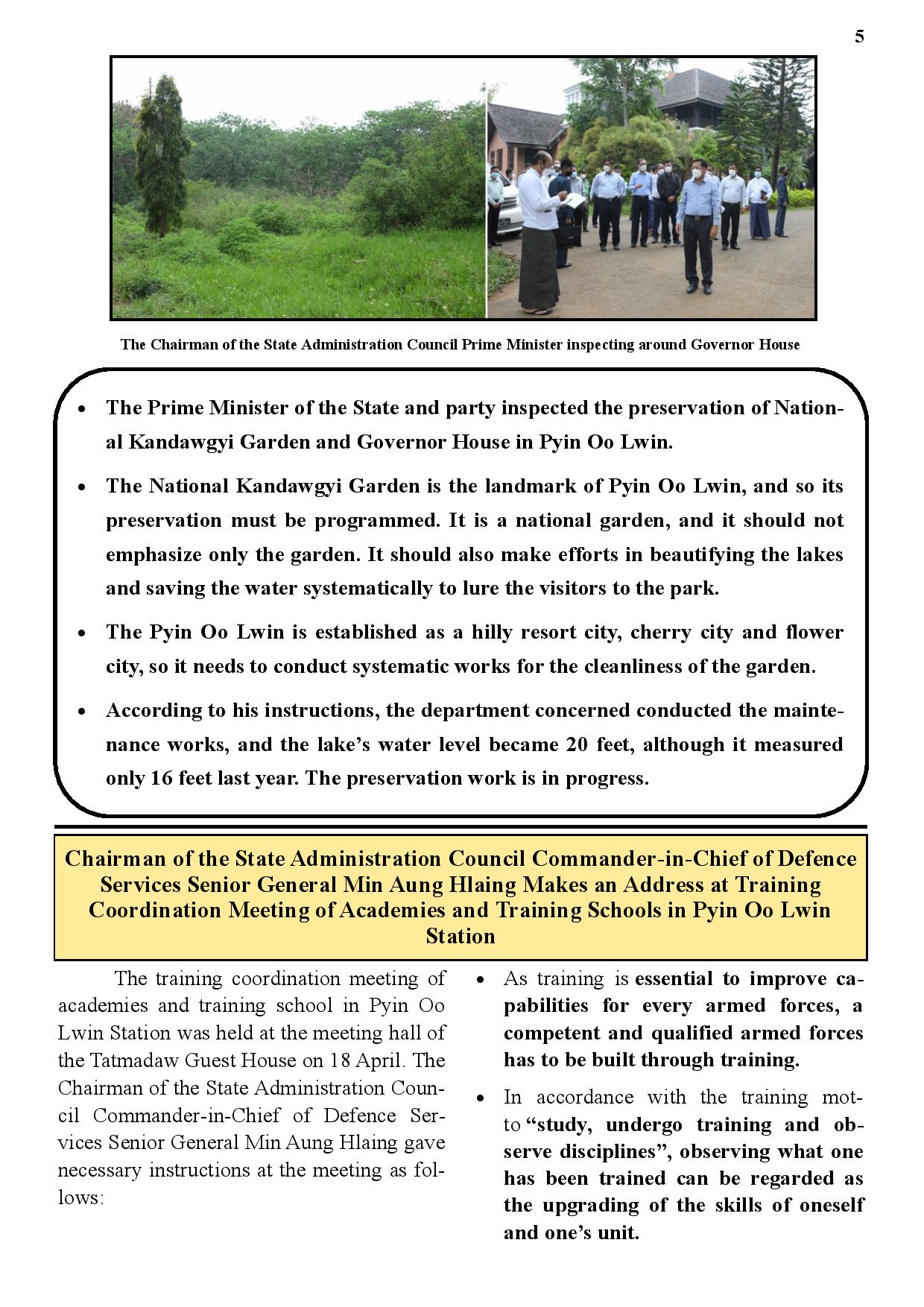 5

The Chairman of the State Administration Council Prime Minister inspecting around Governor House

• The Prime Minister of the State and party inspected the preservation of National Kandawgyi Garden and Governor House in Pyin Oo Lwin.

• The National Kandawgyi Garden is the landmark of Pyin Oo Lwin, and so its preservation must be programmed. It is a national garden, and it should not emphasize only the garden. It should also make efforts in beautifying the lakes and saving the water systematically to lure the visitors to the park.

• The Pyin Oo Lwin is established as a hilly resort city, cherry city and flower city, so it needs to conduct systematic works for the cleanliness of the garden.

• According to his instructions, the department concerned conducted the maintenance works, and the lake's water level became 20 feet, although it measured only 16 feet last year. The preservation work is in progress.

Chairman of the State Administration Council Commander-in-Chief of Defence Services Senior General Min Aung Hlaing Makes an Address at Training Coordination Meeting of Academies and Training Schools in Pyin Oo Lwin Station

The training coordination meeting of academies and training school in Pyin Oo Lwin Station was held at the meeting hall of the Tatmadaw Guest House on 18 April. The Chairman of the State Administration Council Commander-in-Chief of Defence Services Senior General Min Aung Hlaing gave necessary instructions at the meeting as follows:

• As training is essential to improve capabilities for every armed forces, a competent and qualified armed forces has to be built through training.

• In accordance with the training motto "study, undergo training and observe disciplines", observing what one has been trained can be regarded as the upgrading of the skills of oneself and one's unit.